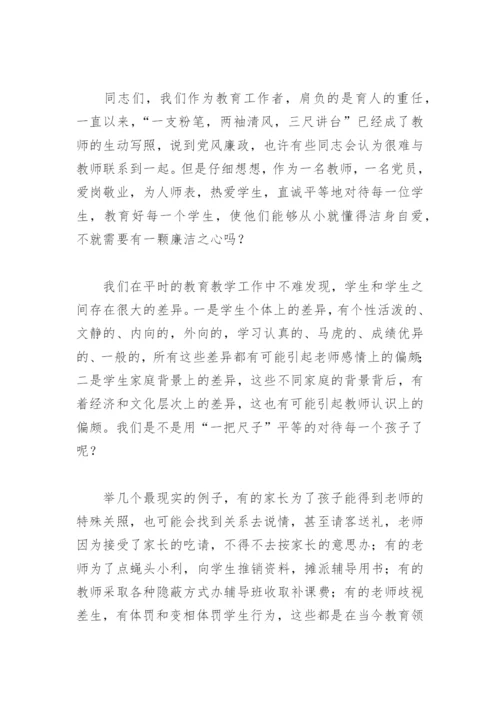 同志们，我们作为教育工作者，肩负的是育人的重任，一直以来，“一支粉笔，两袖清风，三尺讲台”已经成了教师的生动写照，说到党风廉政，也许有些同志会认为很难与教师联系到一起。但是仔细想想，作为一名教师，一名党员，爱岗敬业，为人师表，热爱学生，直诚平等地对待每一位学生，教育好每一个学生，使他们能够从小就懂得洁身自爱，不就需要有一颗廉洁之心吗？

我们在平时的教育教学工作中不难发现，学生和学生之间存在很大的差异。一是学生个体上的差异，有个性活泼的、文静的、内向的，外向的，学习认真的、马虎的、成绩优异的、一般的，所有这些差异都有可能引起老师感情上的偏颇；二是学生家庭背景上的差异，这些不同家庭的背景背后，有着经济和文化层次上的差异，这也有可能引起教师认识上的偏颇。我们是不是用“一把尺子”平等的对待每一个孩子了呢？

举几个最现实的例子，有的家长为了孩子能得到老师的特殊关照，也可能会找到关系去说情，甚至请客送礼，老师因为接受了家长的吃请，不得不去按家长的意思办；有的老师为了点蝇头小利，向学生推销资料，摊派辅导用书；有的教师采取各种隐蔽方式办辅导班收取补课费；有的老师歧视差生，有体罚和变相体罚学生行为，这些都是在当今教育领